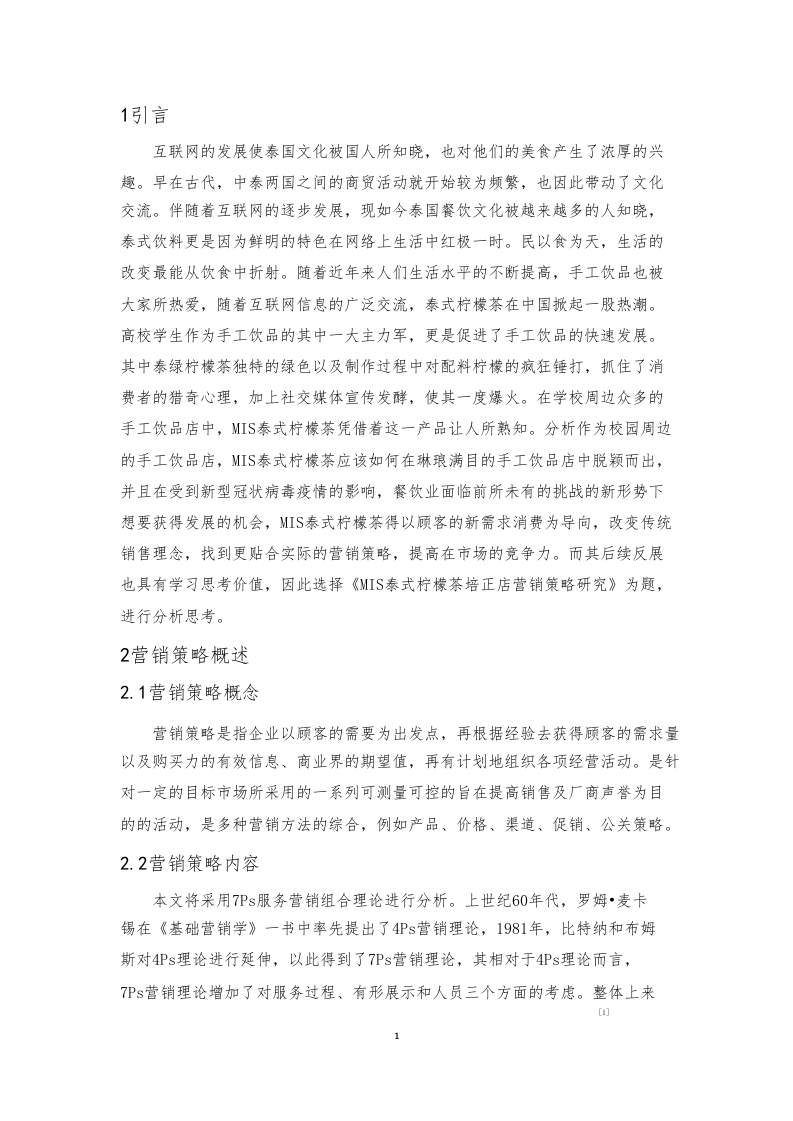 1引言

互联网的发展使泰国文化被国人所知晓，也对他们的美食产生了浓厚的兴趣。早在古代，中泰两国之间的商贸活动就开始较为频繁，也因此带动了文化交流。伴随着互联网的逐步发展，现如今泰国餐饮文化被越来越多的人知晓，泰式饮料更是因为鲜明的特色在网络上生活中红极一时。民以食为天，生活的改变最能从饮食中折射。随着近年来人们生活水平的不断提高，手工饮品也被大家所热爱，随着互联网信息的广泛交流，泰式柠檬茶在中国掀起一股热潮。高校学生作为手工饮品的其中一大主力军，更是促进了手工饮品的快速发展。其中泰绿柠檬茶独特的绿色以及制作过程中对配料柠檬的疯狂锤打，抓住了消费者的猎奇心理，加上社交媒体宣传发酵，使其一度爆火。在学校周边众多的手工饮品店中，MIS泰式柠檬茶凭借着这一产品让人所熟知。分析作为校园周边的手工饮品店，MIS泰式柠檬茶应该如何在琳琅满目的手工饮品店中脱颖而出，并且在受到新型冠状病毒疫情的影响，餐饮业面临前所未有的挑战的新形势下想要获得发展的机会，MIS泰式柠檬茶得以顾客的新需求消费为导向，改变传统销售理念，找到更贴合实际的营销策略，提高在市场的竞争力。而其后续反展也具有学习思考价值，因此选择《MIS泰式柠檬茶培正店营销策略研究》为题，进行分析思考。

2营销策略概述

2.1营销策略概念

营销策略是指企业以顾客的需要为出发点，再根据经验去获得顾客的需求量以及购买力的有效信息、商业界的期望值，再有计划地组织各项经营活动。是针对一定的目标市场所采用的一系列可测量可控的旨在提高销售及厂商声誉为目的的活动，是多种营销方法的综合，例如产品、价格、渠道、促销、公关策略。

2.2营销策略内容

本文将采用7Ps服务营销组合理论进行分析。上世纪60年代，罗姆•麦卡锡在《基础营销学》一书中率先提出了4Ps营销理论，1981年，比特纳和布姆斯对4Ps理论进行延伸，以此得到了7Ps营销理论，其相对于4Ps理论而言，7Ps营销理论增加了对服务过程、有形展示和人员三个方面的考虑。整体上来
[1]

1